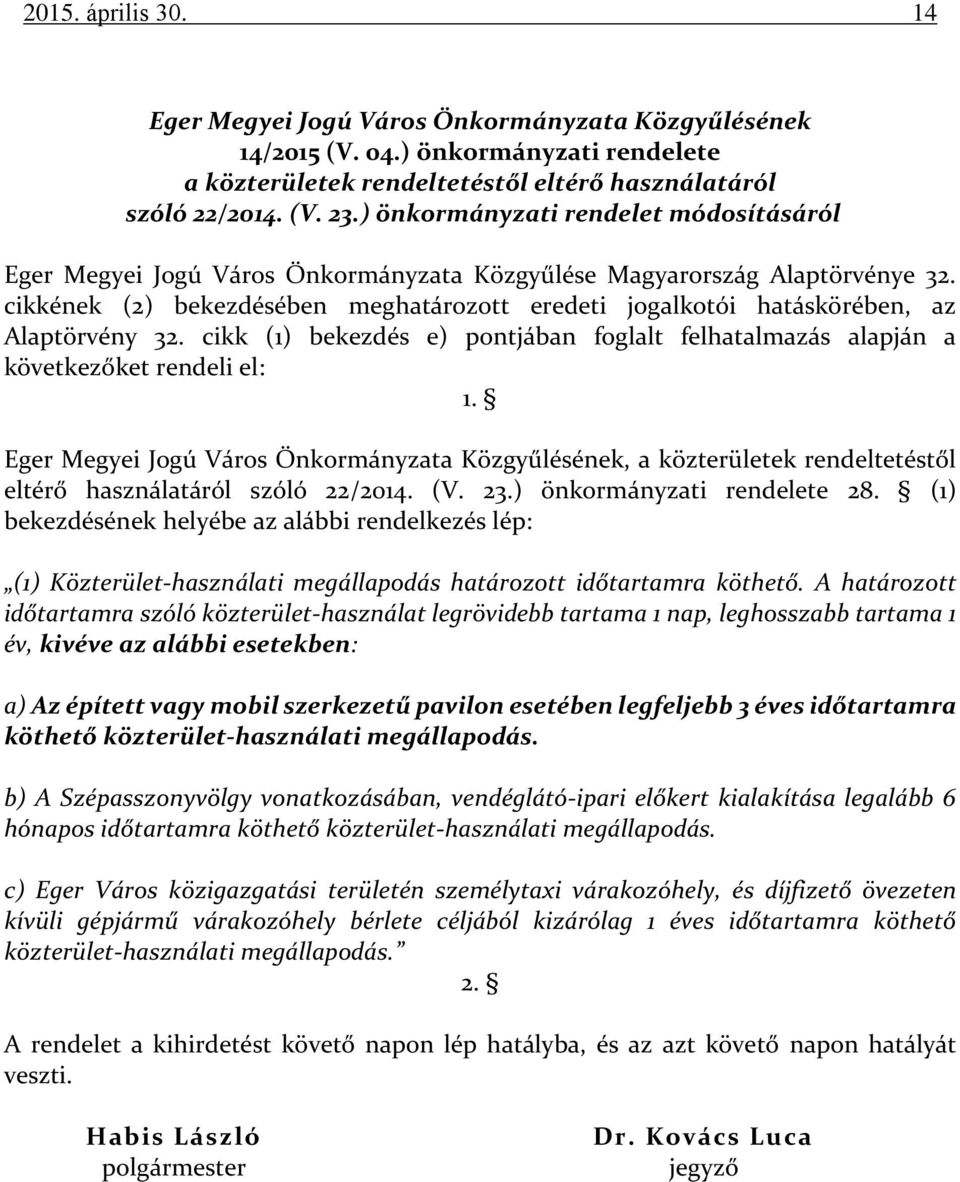 2015. április 30. 14

Eger Megyei Jogú Város Önkormányzata Közgyűlésének 14/2015 (V. 04.) önkormányzati rendelete a közterületek rendeltetéstől eltérő használatáról szóló 22/2014. (V. 23.) önkormányzati rendelet módosításáról

Eger Megyei Jogú Város Önkormányzata Közgyűlése Magyarország Alaptörvénye 32. cikkének (2) bekezdésében meghatározott eredeti jogalkotói hatáskörében, az Alaptörvény 32. cikk (1) bekezdés e) pontjában foglalt felhatalmazás alapján a következőket rendeli el:

1. §

Eger Megyei Jogú Város Önkormányzata Közgyűlésének, a közterületek rendeltetéstől eltérő használatáról szóló 22/2014. (V. 23.) önkormányzati rendelete 28. § (1) bekezdésének helyébe az alábbi rendelkezés lép:

„(1) Közterület-használati megállapodás határozott időtartamra köthető. A határozott időtartamra szóló közterület-használat legrövidebb tartama 1 nap, leghosszabb tartama 1 év, kivéve az alábbi esetekben:

a) Az épített vagy mobil szerkezetű pavilon esetében legfeljebb 3 éves időtartamra köthető közterület-használati megállapodás.

b) A Szépasszonyvölgy vonatkozásában, vendéglátó-ipari előkert kialakítása legalább 6 hónapos időtartamra köthető közterület-használati megállapodás.

c) Eger Város közigazgatási területén személytaxi várakozóhely, és díjfizető övezeten kívüli gépjármű várakozóhely bérlete céljából kizárólag 1 éves időtartamra köthető közterület-használati megállapodás.”

2. §

A rendelet a kihirdetést követő napon lép hatályba, és az azt követő napon hatályát veszti.

Habis László
polgármester

Dr. Kovács Luca
jegyző